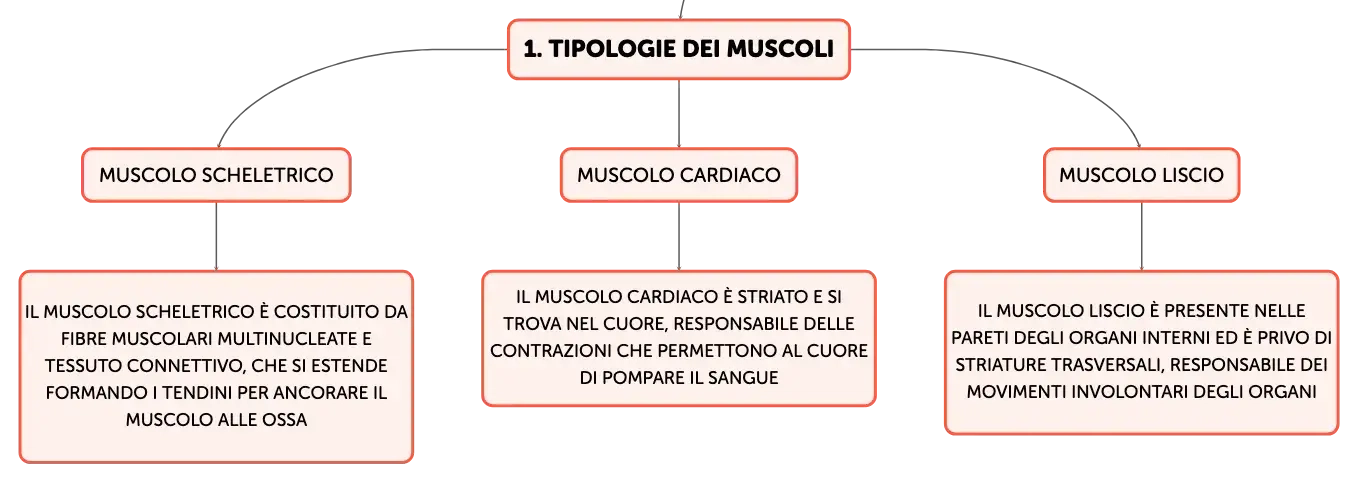 1. TIPOLOGIE DEI MUSCOLI

MUSCOLO SCHELETRICO

IL MUSCOLO SCHELETRICO È COSTITUITO DA FIBRE MUSCOLARI MULTINUCLEATE E TESSUTO CONNETTIVO, CHE SI ESTENDE FORMANDO I TENDINI PER ANCORARE IL MUSCOLO ALLE OSSA

MUSCOLO CARDIACO

IL MUSCOLO CARDIACO È STRIATO E SI TROVA NEL CUORE, RESPONSABILE DELLE CONTRAZIONI CHE PERMETTONO AL CUORE DI POMPARE IL SANGUE

MUSCOLO LISCIO

IL MUSCOLO LISCIO È PRESENTE NELLE PARETI DEGLI ORGANI INTERNI ED È PRIVO DI STRIATURE TRASVERSALI, RESPONSABILE DEI MOVIMENTI INVOLONTARI DEGLI ORGANI